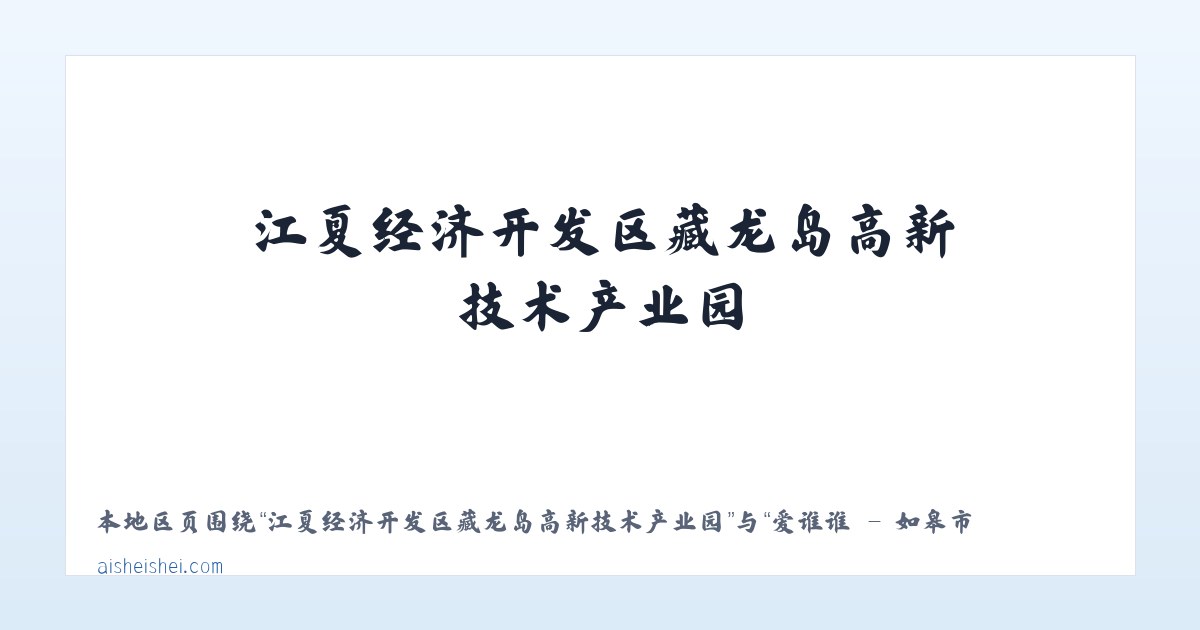 江夏经济开发区藏龙岛高新技术产业园

本地区页围绕“江夏经济开发区藏龙岛高新技术产业园”与“爱谁谁 - 如皋市

aisheishei.com